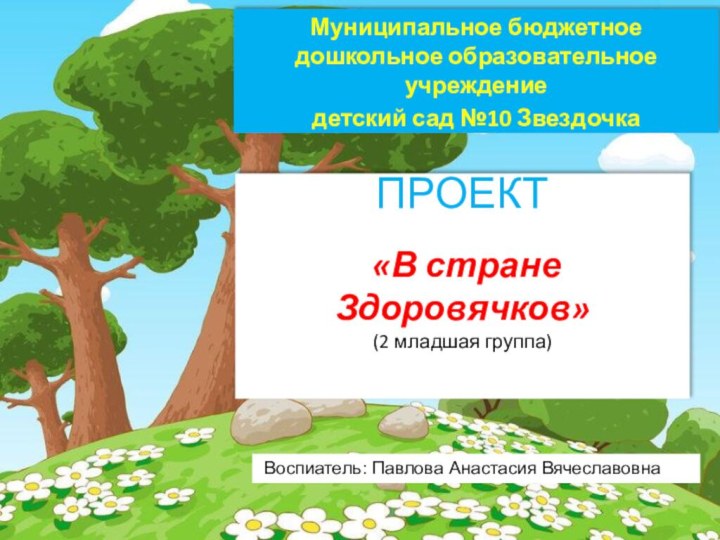 Муниципальное бюджетное дошкольное образовательное учреждение
детский сад №10 Звездочка

ПРОЕКТ

«В стране Здоровячков»
(2 младшая группа)

Воспиатель: Павлова Анастасия Вячеславовна